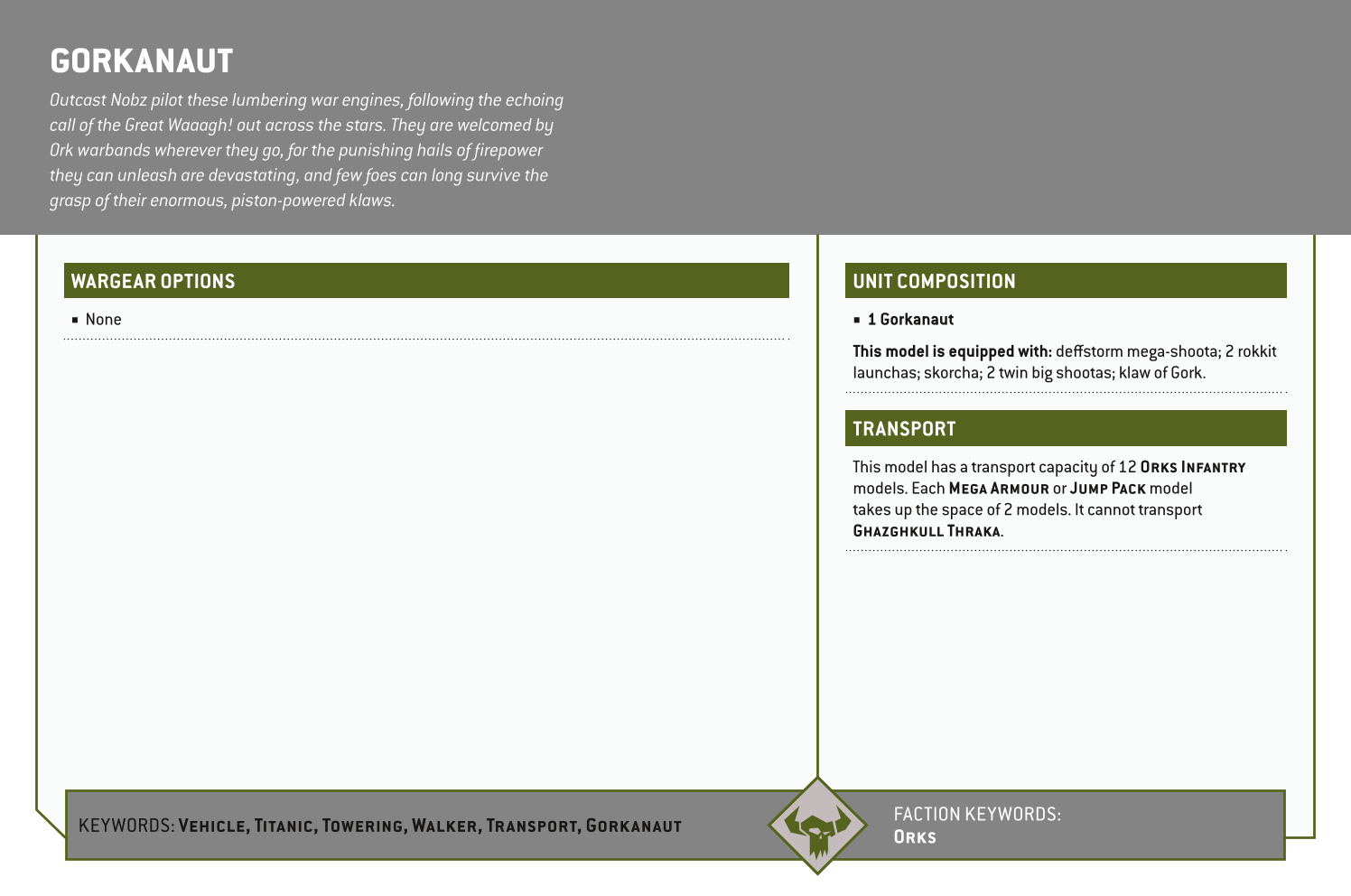 GORKANAUT

Outcast Nobz pilot these lumbering war engines, following the echoing call of the Great Waaagh! out across the stars. They are welcomed by Ork warbands wherever they go, for the punishing hails of firepower they can unleash are devastating, and few foes can long survive the grasp of their enormous, piston-powered klaws.

WARGEAR OPTIONS

▪ None

UNIT COMPOSITION

▪ 1 Gorkanaut

This model is equipped with: deffstorm mega-shoota; 2 rokkit launchas; skorcha; 2 twin big shootas; klaw of Gork.

TRANSPORT

This model has a transport capacity of 12 ORKS INFANTRY models. Each MEGA ARMOUR or JUMP PACK model takes up the space of 2 models. It cannot transport GHAZGHKULL THRAKA.

KEYWORDS: VEHICLE, TITANIC, TOWERING, WALKER, TRANSPORT, GORKANAUT

FACTION KEYWORDS: ORKS